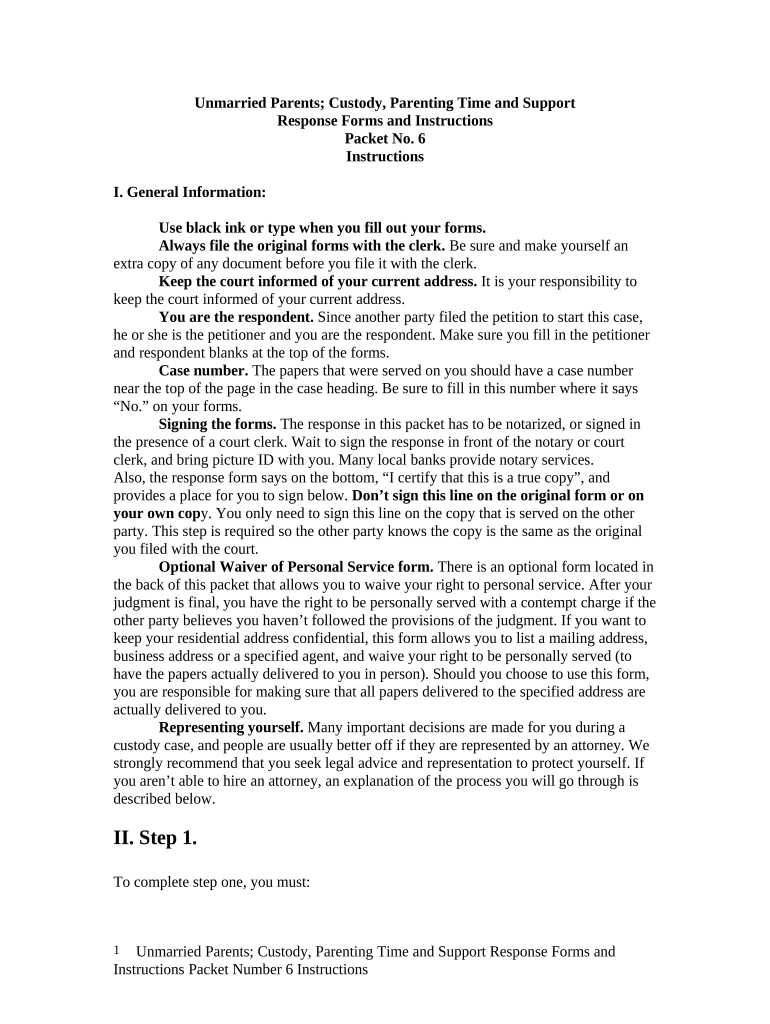 Unmarried Parents; Custody, Parenting Time and Support
Response Forms and Instructions
Packet No. 6
Instructions

I. General Information:

Use black ink or type when you fill out your forms.
Always file the original forms with the clerk. Be sure and make yourself an extra copy of any document before you file it with the clerk.
Keep the court informed of your current address. It is your responsibility to keep the court informed of your current address.
You are the respondent. Since another party filed the petition to start this case, he or she is the petitioner and you are the respondent. Make sure you fill in the petitioner and respondent blanks at the top of the forms.
Case number. The papers that were served on you should have a case number near the top of the page in the case heading. Be sure to fill in this number where it says "No." on your forms.
Signing the forms. The response in this packet has to be notarized, or signed in the presence of a court clerk. Wait to sign the response in front of the notary or court clerk, and bring picture ID with you. Many local banks provide notary services.
Also, the response form says on the bottom, "I certify that this is a true copy", and provides a place for you to sign below. Don't sign this line on the original form or on your own copy. You only need to sign this line on the copy that is served on the other party. This step is required so the other party knows the copy is the same as the original you filed with the court.
Optional Waiver of Personal Service form. There is an optional form located in the back of this packet that allows you to waive your right to personal service. After your judgment is final, you have the right to be personally served with a contempt charge if the other party believes you haven't followed the provisions of the judgment. If you want to keep your residential address confidential, this form allows you to list a mailing address, business address or a specified agent, and waive your right to be personally served (to have the papers actually delivered to you in person). Should you choose to use this form, you are responsible for making sure that all papers delivered to the specified address are actually delivered to you.
Representing yourself. Many important decisions are made for you during a custody case, and people are usually better off if they are represented by an attorney. We strongly recommend that you seek legal advice and representation to protect yourself. If you aren't able to hire an attorney, an explanation of the process you will go through is described below.

II. Step 1.

To complete step one, you must:

1 Unmarried Parents; Custody, Parenting Time and Support Response Forms and Instructions Packet Number 6 Instructions